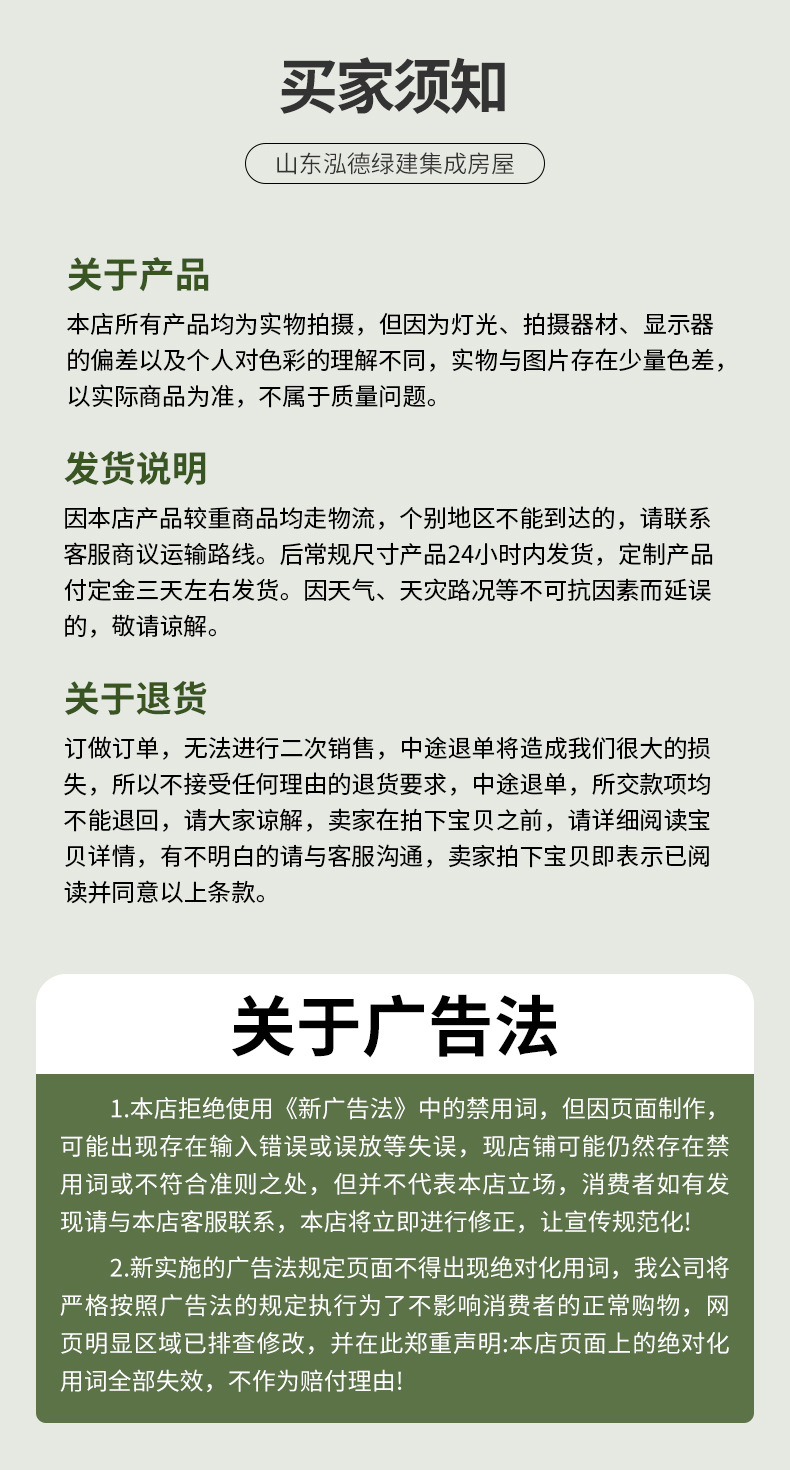 买家须知

山东泓德绿建集成房屋

关于产品

本店所有产品均为实物拍摄，但因为灯光、拍摄器材、显示器的偏差以及个人对色彩的理解不同，实物与图片存在少量色差，以实际商品为准，不属于质量问题。

发货说明

因本店产品较重商品均走物流，个别地区不能到达的，请联系客服商议运输路线。后常规尺寸产品24小时内发货，定制产品付定金三天左右发货。因天气、天灾路况等不可抗因素而延误的，敬请谅解。

关于退货

订做订单，无法进行二次销售，中途退单将造成我们很大的损失，所以不接受任何理由的退货要求，中途退单，所交款项均不能退回，请大家谅解，卖家在拍下宝贝之前，请详细阅读宝贝详情，有不明白的请与客服沟通，卖家拍下宝贝即表示已阅读并同意以上条款。

关于广告法

1.本店拒绝使用《新广告法》中的禁用词，但因页面制作，可能出现存在输入错误或误放等失误，现店铺可能仍然存在禁用词或不符合准则之处，但并不代表本店立场，消费者如有发现请与本店客服联系，本店将立即进行修正，让宣传规范化!

2.新实施的广告法规定页面不得出现绝对化用词，我公司将严格按照广告法的规定执行为了不影响消费者的正常购物，网页明显区域已排查修改，并在此郑重声明:本店页面上的绝对化用词全部失效，不作为赔付理由!